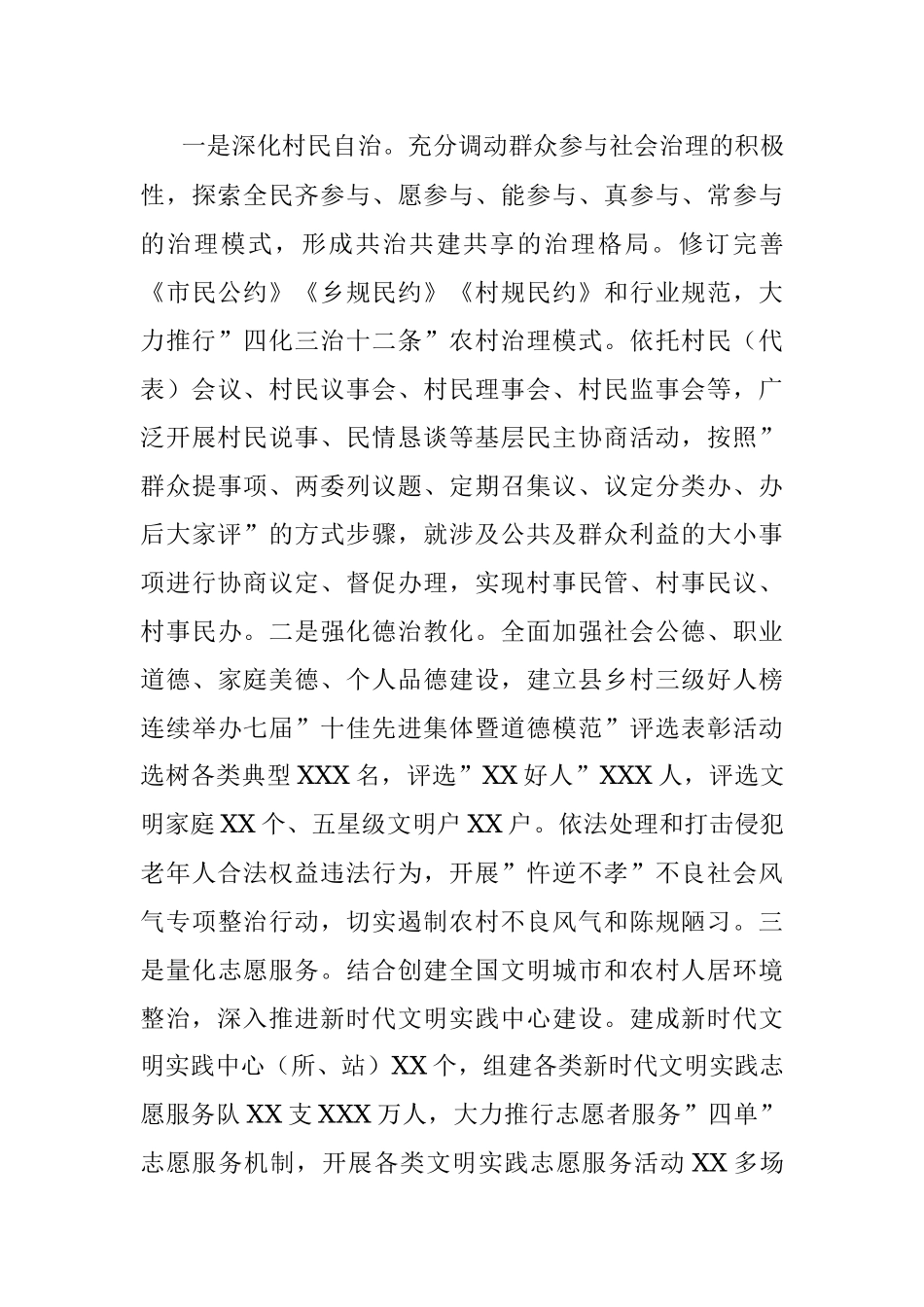 一是深化村民自治。充分调动群众参与社会治理的积极性，探索全民齐参与、愿参与、能参与、真参与、常参与的治理模式，形成共治共建共享的治理格局。修订完善《市民公约》《乡规民约》《村规民约》和行业规范，大力推行”四化三治十二条”农村治理模式。依托村民（代表）会议、村民议事会、村民理事会、村民监事会等，广泛开展村民说事、民情恳谈等基层民主协商活动，按照”群众提事项、两委列议题、定期召集议、议定分类办、办后大家评”的方式步骤，就涉及公共及群众利益的大小事项进行协商议定、督促办理，实现村事民管、村事民议、村事民办。二是强化德治教化。全面加强社会公德、职业道德、家庭美德、个人品德建设，建立县乡村三级好人榜连续举办七届”十佳先进集体暨道德模范”评选表彰活动选树各类典型XXX名，评选”XX好人”XXX人，评选文明家庭XX个、五星级文明户XX户。依法处理和打击侵犯老年人合法权益违法行为，开展”忤逆不孝”不良社会风气专项整治行动，切实遏制农村不良风气和陈规陋习。三是量化志愿服务。结合创建全国文明城市和农村人居环境整治，深入推进新时代文明实践中心建设。建成新时代文明实践中心（所、站）XX个，组建各类新时代文明实践志愿服务队XX支XXX万人，大力推行志愿者服务”四单”志愿服务机制，开展各类文明实践志愿服务活动XX多场